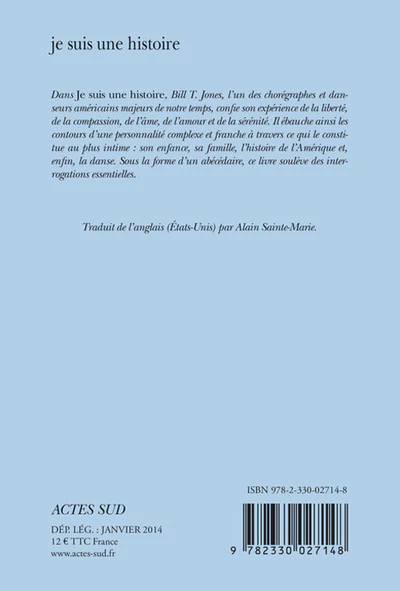 je suis une histoire

Dans Je suis une histoire, Bill T. Jones, l'un des chorégraphes et danseurs américains majeurs de notre temps, confie son expérience de la liberté, de la compassion, de l'âme, de l'amour et de la sérénité. Il ébauche ainsi les contours d'une personnalité complexe et franche à travers ce qui le constitue au plus intime : son enfance, sa famille, l'histoire de l'Amérique et, enfin, la danse. Sous la forme d'un abécédaire, ce livre soulève des interrogations essentielles.

Traduit de l'anglais (États-Unis) par Alain Sainte-Marie.

ISBN 978-2-330-02714-8

ACTES SUD

DÉP. LÉG. : JANVIER 2014
12 € TTC France
www.actes-sud.fr

9 782330 027148